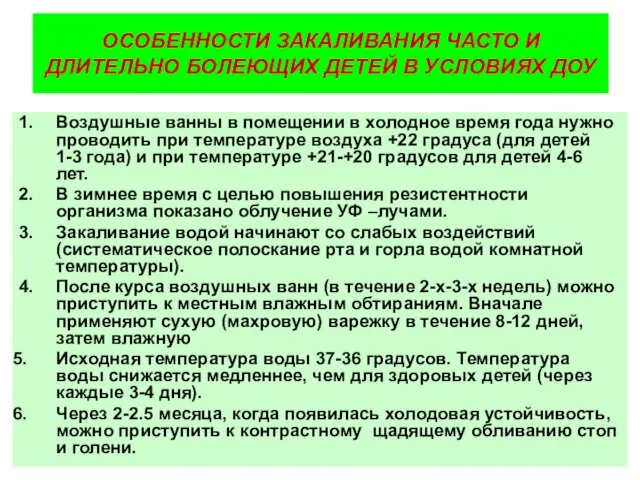 ОСОБЕННОСТИ ЗАКАЛИВАНИЯ ЧАСТО И ДЛИТЕЛЬНО БОЛЕЮЩИХ ДЕТЕЙ В УСЛОВИЯХ ДОУ

1. Воздушные ванны в помещении в холодное время года нужно проводить при температуре воздуха +22 градуса (для детей 1-3 года) и при температуре +21-+20 градусов для детей 4-6 лет.
2. В зимнее время с целью повышения резистентности организма показано облучение УФ –лучами.
3. Закаливание водой начинают со слабых воздействий (систематическое полоскание рта и горла водой комнатной температуры).
4. После курса воздушных ванн (в течение 2-х-3-х недель) можно приступить к местным влажным обтираниям. Вначале применяют сухую (махровую) варежку в течение 8-12 дней, затем влажную
5. Исходная температура воды 37-36 градусов. Температура воды снижается медленнее, чем для здоровых детей (через каждые 3-4 дня).
6. Через 2-2.5 месяца, когда появилась холодовая устойчивость, можно приступить к контрастному щадящему обливанию стоп и голени.